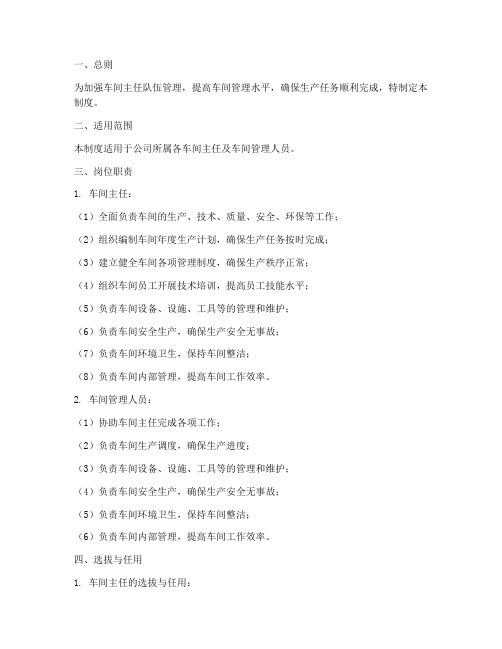 一、总则

为加强车间主任队伍管理，提高车间管理水平，确保生产任务顺利完成，特制定本制度。

二、适用范围

本制度适用于公司所属各车间主任及车间管理人员。

三、岗位职责

1. 车间主任：

（1）全面负责车间的生产、技术、质量、安全、环保等工作；

（2）组织编制车间年度生产计划，确保生产任务按时完成；

（3）建立健全车间各项管理制度，确保生产秩序正常；

（4）组织车间员工开展技术培训，提高员工技能水平；

（5）负责车间设备、设施、工具等的管理和维护；

（6）负责车间安全生产，确保生产安全无事故；

（7）负责车间环境卫生，保持车间整洁；

（8）负责车间内部管理，提高车间工作效率。

2. 车间管理人员：

（1）协助车间主任完成各项工作；

（2）负责车间生产调度，确保生产进度；

（3）负责车间设备、设施、工具等的管理和维护；

（4）负责车间安全生产，确保生产安全无事故；

（5）负责车间环境卫生，保持车间整洁；

（6）负责车间内部管理，提高车间工作效率。

四、选拔与任用

1. 车间主任的选拔与任用：